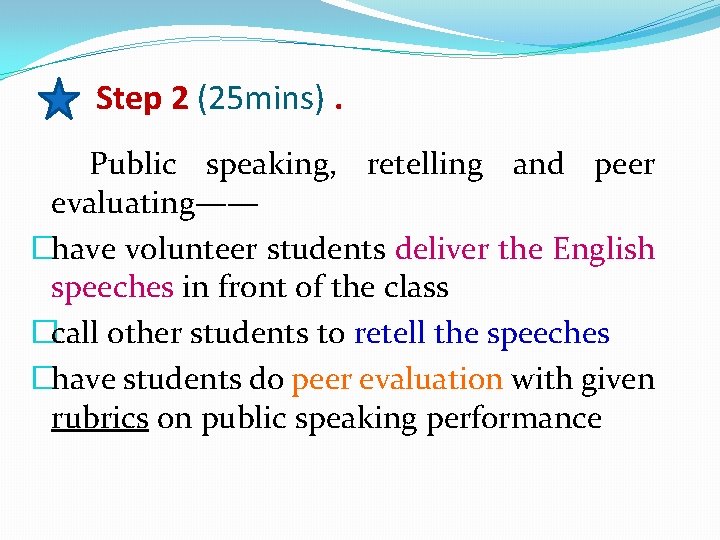 Step 2 (25mins) .

Public speaking, retelling and peer evaluating——

□have volunteer students deliver the English speeches in front of the class

□call other students to retell the speeches

□have students do peer evaluation with given rubrics on public speaking performance